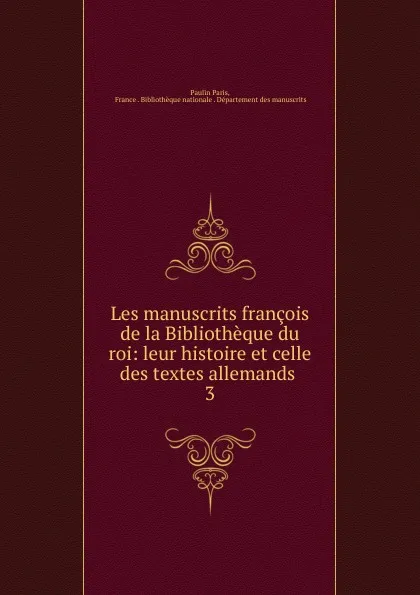 Paulin Paris,
France . Bibliothèque nationale . Département des manuscrits

Les manuscrits françois de la Bibliothèque du roi: leur histoire et celle des textes allemands
3